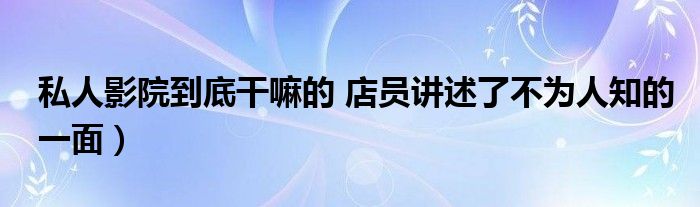 私人影院到底干嘛的 店员讲述了不为人知的一面）